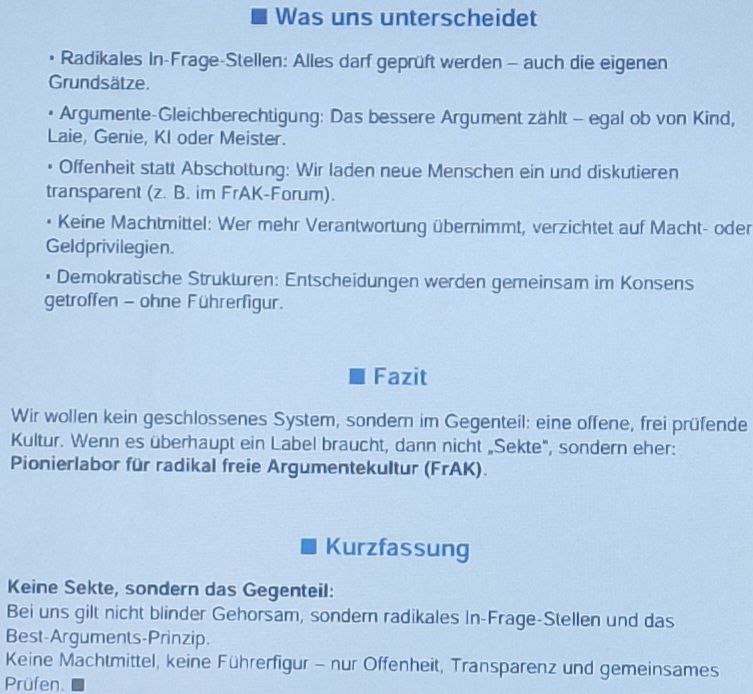 ■ Was uns unterscheidet

• Radikales In-Frage-Stellen: Alles darf geprüft werden – auch die eigenen Grundsätze.

• Argumente-Gleichberechtigung: Das bessere Argument zählt – egal ob von Kind, Laie, Genie, KI oder Meister.

• Offenheit statt Abschottung: Wir laden neue Menschen ein und diskutieren transparent (z. B. im FrAK-Forum).

• Keine Machtmittel: Wer mehr Verantwortung übernimmt, verzichtet auf Macht- oder Geldprivilegien.

• Demokratische Strukturen: Entscheidungen werden gemeinsam im Konsens getroffen – ohne Führerfigur.

■ Fazit

Wir wollen kein geschlossenes System, sondern im Gegenteil: eine offene, frei prüfende Kultur. Wenn es überhaupt ein Label braucht, dann nicht „Sekte", sondern eher: **Pionierlabor für radikal freie Argumentekultur (FrAK)**.

■ Kurzfassung

**Keine Sekte, sondern das Gegenteil:**
Bei uns gilt nicht blinder Gehorsam, sondern radikales In-Frage-Stellen und das Best-Arguments-Prinzip.
Keine Machtmittel, keine Führerfigur – nur Offenheit, Transparenz und gemeinsames Prüfen. ■